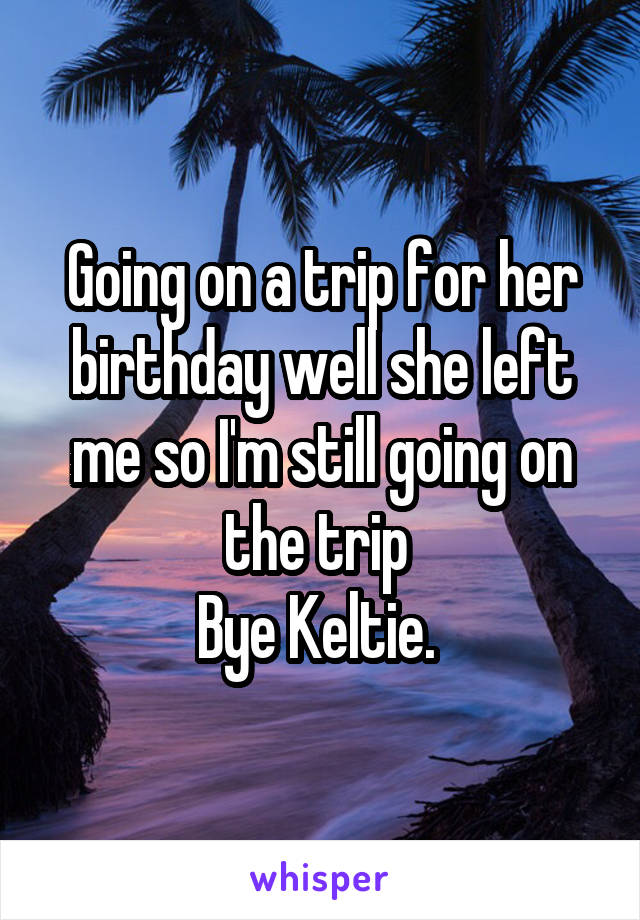 Going on a trip for her birthday well she left me so I'm still going on the trip
Bye Keltie.

whisper